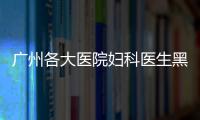 广州各大医院妇科医生黑